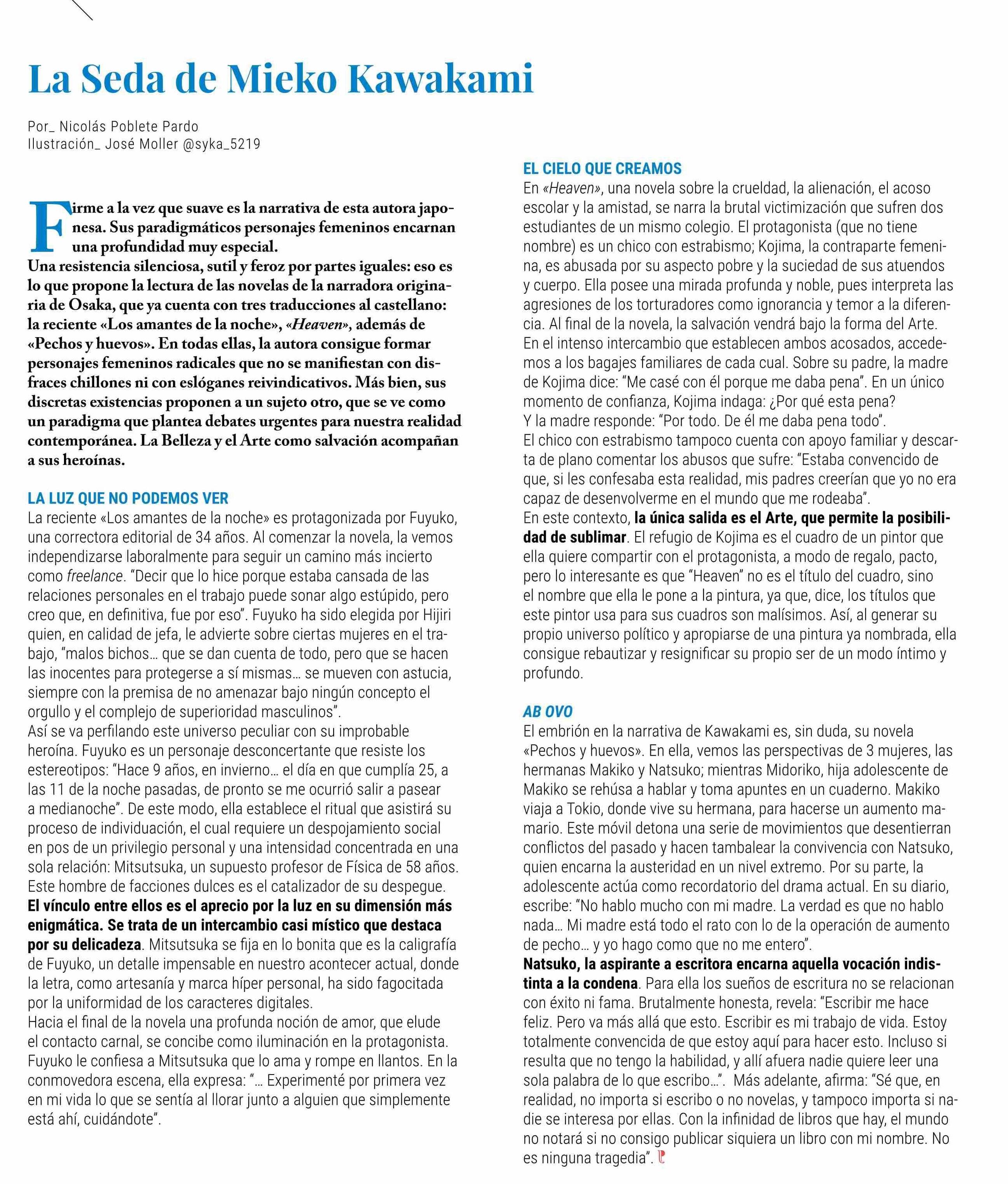 La Seda de Mieko Kawakami

Por_ Nicolás Poblete Pardo
Ilustración_ José Moller @syka_5219

Firme a la vez que suave es la narrativa de esta autora japonesa. Sus paradigmáticos personajes femeninos encarnan una profundidad muy especial.
Una resistencia silenciosa, sutil y feroz por partes iguales: eso es lo que propone la lectura de las novelas de la narradora originaria de Osaka, que ya cuenta con tres traducciones al castellano: la reciente «Los amantes de la noche», «Heaven», además de «Pechos y huevos». En todas ellas, la autora consigue formar personajes femeninos radicales que no se manifiestan con disfraces chillones ni con eslóganes reivindicativos. Más bien, sus discretas existencias proponen a un sujeto otro, que se ve como un paradigma que plantea debates urgentes para nuestra realidad contemporánea. La Belleza y el Arte como salvación acompañan a sus heroínas.

LA LUZ QUE NO PODEMOS VER
La reciente «Los amantes de la noche» es protagonizada por Fuyuko, una correctora editorial de 34 años. Al comenzar la novela, la vemos independizarse laboralmente para seguir un camino más incierto como freelance. "Decir que lo hice porque estaba cansada de las relaciones personales en el trabajo puede sonar algo estúpido, pero creo que, en definitiva, fue por eso". Fuyuko ha sido elegida por Hijiri quien, en calidad de jefa, le advierte sobre ciertas mujeres en el trabajo, "malos bichos… que se dan cuenta de todo, pero que se hacen las inocentes para protegerse a sí mismas… se mueven con astucia, siempre con la premisa de no amenazar bajo ningún concepto el orgullo y el complejo de superioridad masculinos".
Así se va perfilando este universo peculiar con su improbable heroína. Fuyuko es un personaje desconcertante que resiste los estereotipos: "Hace 9 años, en invierno… el día en que cumplía 25, a las 11 de la noche pasadas, de pronto se me ocurrió salir a pasear a medianoche". De este modo, ella establece el ritual que asistirá su proceso de individuación, el cual requiere un despojamiento social en pos de un privilegio personal y una intensidad concentrada en una sola relación: Mitsutsuka, un supuesto profesor de Física de 58 años. Este hombre de facciones dulces es el catalizador de su despegue. El vínculo entre ellos es el aprecio por la luz en su dimensión más enigmática. Se trata de un intercambio casi místico que destaca por su delicadeza. Mitsutsuka se fija en lo bonita que es la caligrafía de Fuyuko, un detalle impensable en nuestro acontecer actual, donde la letra, como artesanía y marca híper personal, ha sido fagocitada por la uniformidad de los caracteres digitales.
Hacia el final de la novela una profunda noción de amor, que elude el contacto carnal, se concibe como iluminación en la protagonista. Fuyuko le confiesa a Mitsutsuka que lo ama y rompe en llantos. En la conmovedora escena, ella expresa: "… Experimenté por primera vez en mi vida lo que se sentía al llorar junto a alguien que simplemente está ahí, cuidándote".

EL CIELO QUE CREAMOS
En «Heaven», una novela sobre la crueldad, la alienación, el acoso escolar y la amistad, se narra la brutal victimización que sufren dos estudiantes de un mismo colegio. El protagonista (que no tiene nombre) es un chico con estrabismo; Kojima, la contraparte femenina, es abusada por su aspecto pobre y la suciedad de sus atuendos y cuerpo. Ella posee una mirada profunda y noble, pues interpreta las agresiones de los torturadores como ignorancia y temor a la diferencia. Al final de la novela, la salvación vendrá bajo la forma del Arte.
En el intenso intercambio que establecen ambos acosados, accedemos a los bagajes familiares de cada cual. Sobre su padre, la madre de Kojima dice: "Me casé con él porque me daba pena". En un único momento de confianza, Kojima indaga: ¿Por qué esta pena?
Y la madre responde: "Por todo. De él me daba pena todo".
El chico con estrabismo tampoco cuenta con apoyo familiar y descarta de plano comentar los abusos que sufre: "Estaba convencido de que, si les confesaba esta realidad, mis padres creerían que yo no era capaz de desenvolverme en el mundo que me rodeaba".
En este contexto, la única salida es el Arte, que permite la posibilidad de sublimar. El refugio de Kojima es el cuadro de un pintor que ella quiere compartir con el protagonista, a modo de regalo, pacto, pero lo interesante es que "Heaven" no es el título del cuadro, sino el nombre que ella le pone a la pintura, ya que, dice, los títulos que este pintor usa para sus cuadros son malísimos. Así, al generar su propio universo político y apropiarse de una pintura ya nombrada, ella consigue rebautizar y resignificar su propio ser de un modo íntimo y profundo.

AB OVO
El embrión en la narrativa de Kawakami es, sin duda, su novela «Pechos y huevos». En ella, vemos las perspectivas de 3 mujeres, las hermanas Makiko y Natsuko; mientras Midoriko, hija adolescente de Makiko se rehúsa a hablar y toma apuntes en un cuaderno. Makiko viaja a Tokio, donde vive su hermana, para hacerse un aumento mamario. Este móvil detona una serie de movimientos que desentierran conflictos del pasado y hacen tambalear la convivencia con Natsuko, quien encarna la austeridad en un nivel extremo. Por su parte, la adolescente actúa como recordatorio del drama actual. En su diario, escribe: "No hablo mucho con mi madre. La verdad es que no hablo nada… Mi madre está todo el rato con lo de la operación de aumento de pecho… y yo hago como que no me entero".
Natsuko, la aspirante a escritora encarna aquella vocación indistinta a la condena. Para ella los sueños de escritura no se relacionan con éxito ni fama. Brutalmente honesta, revela: "Escribir me hace feliz. Pero va más allá que esto. Escribir es mi trabajo de vida. Estoy totalmente convencida de que estoy aquí para hacer esto. Incluso si resulta que no tengo la habilidad, y allí afuera nadie quiere leer una sola palabra de lo que escribo…". Más adelante, afirma: "Sé que, en realidad, no importa si escribo o no novelas, y tampoco importa si nadie se interesa por ellas. Con la infinidad de libros que hay, el mundo no notará si no consigo publicar siquiera un libro con mi nombre. No es ninguna tragedia".